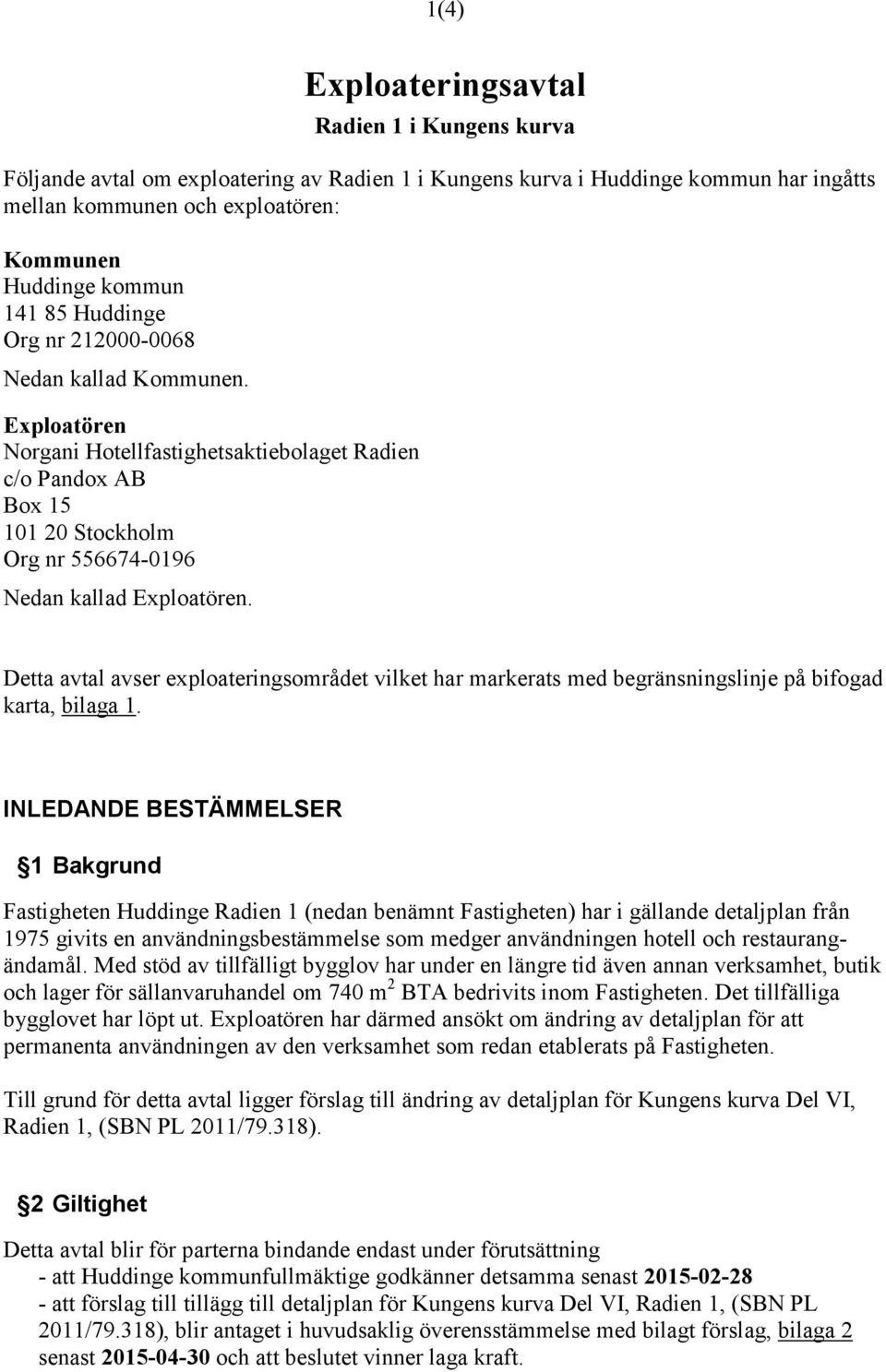 1(4)

Exploateringsavtal

Radien 1 i Kungens kurva

Följande avtal om exploatering av Radien 1 i Kungens kurva i Huddinge kommun har ingåtts mellan kommunen och exploatören:

Kommunen
Huddinge kommun
141 85 Huddinge
Org nr 212000-0068

Nedan kallad Kommunen.

Exploatören
Norgani Hotellfastighetsaktiebolaget Radien
c/o Pandox AB
Box 15
101 20 Stockholm
Org nr 556674-0196

Nedan kallad Exploatören.

Detta avtal avser exploateringsområdet vilket har markerats med begränsningslinje på bifogad karta, bilaga 1.

INLEDANDE BESTÄMMELSER

§1 Bakgrund

Fastigheten Huddinge Radien 1 (nedan benämnt Fastigheten) har i gällande detaljplan från 1975 givits en användningsbestämmelse som medger användningen hotell och restaurangändamål. Med stöd av tillfälligt bygglov har under en längre tid även annan verksamhet, butik och lager för sällanvaruhandel om 740 $m^2$ BTA bedrivits inom Fastigheten. Det tillfälliga bygglovet har löpt ut. Exploatören har därmed ansökt om ändring av detaljplan för att permanenta användningen av den verksamhet som redan etablerats på Fastigheten.

Till grund för detta avtal ligger förslag till ändring av detaljplan för Kungens kurva Del VI, Radien 1, (SBN PL 2011/79.318).

§2 Giltighet

Detta avtal blir för parterna bindande endast under förutsättning
- att Huddinge kommunfullmäktige godkänner detsamma senast 2015-02-28
- att förslag till tillägg till detaljplan för Kungens kurva Del VI, Radien 1, (SBN PL 2011/79.318), blir antaget i huvudsaklig överensstämmelse med bilagt förslag, bilaga 2 senast 2015-04-30 och att beslutet vinner laga kraft.